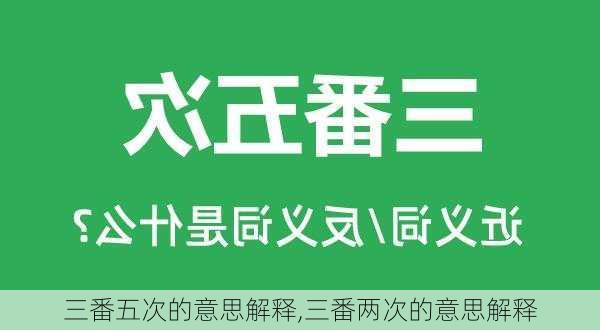 三番五次

近义词/反义词是什么?

三番五次的意思解释,三番两次的意思解释